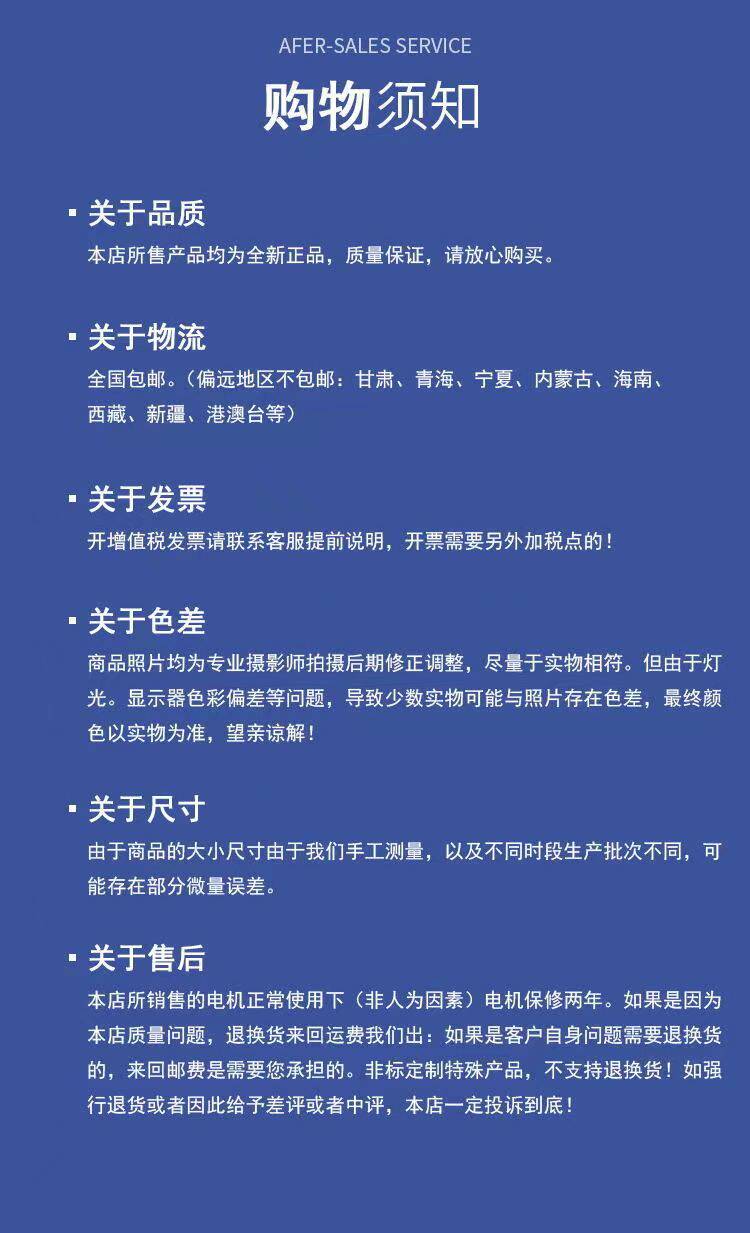 AFER-SALES SERVICE

购物须知

▪ 关于品质
本店所售产品均为全新正品，质量保证，请放心购买。

▪ 关于物流
全国包邮。（偏远地区不包邮：甘肃、青海、宁夏、内蒙古、海南、西藏、新疆、港澳台等）

▪ 关于发票
开增值税发票请联系客服提前说明，开票需要另外加税点的！

▪ 关于色差
商品照片均为专业摄影师拍摄后期修正调整，尽量于实物相符。但由于灯光。显示器色彩偏差等问题，导致少数实物可能与照片存在色差，最终颜色以实物为准，望亲谅解！

▪ 关于尺寸
由于商品的大小尺寸由于我们手工测量，以及不同时段生产批次不同，可能存在部分微量误差。

▪ 关于售后
本店所销售的电机正常使用下（非人为因素）电机保修两年。如果是因为本店质量问题，退换货来回运费我们出：如果是客户自身问题需要退换货的，来回邮费是需要您承担的。非标定制特殊产品，不支持退换货！如强行退货或者因此给予差评或者中评，本店一定投诉到底！